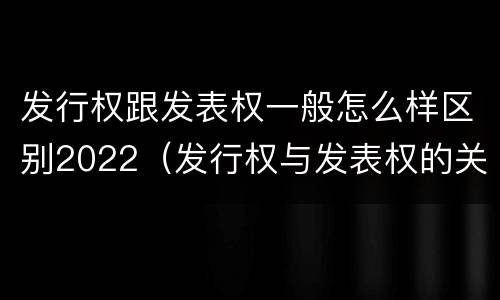 发行权跟发表权一般怎么样区别2022（发行权与发表权的关